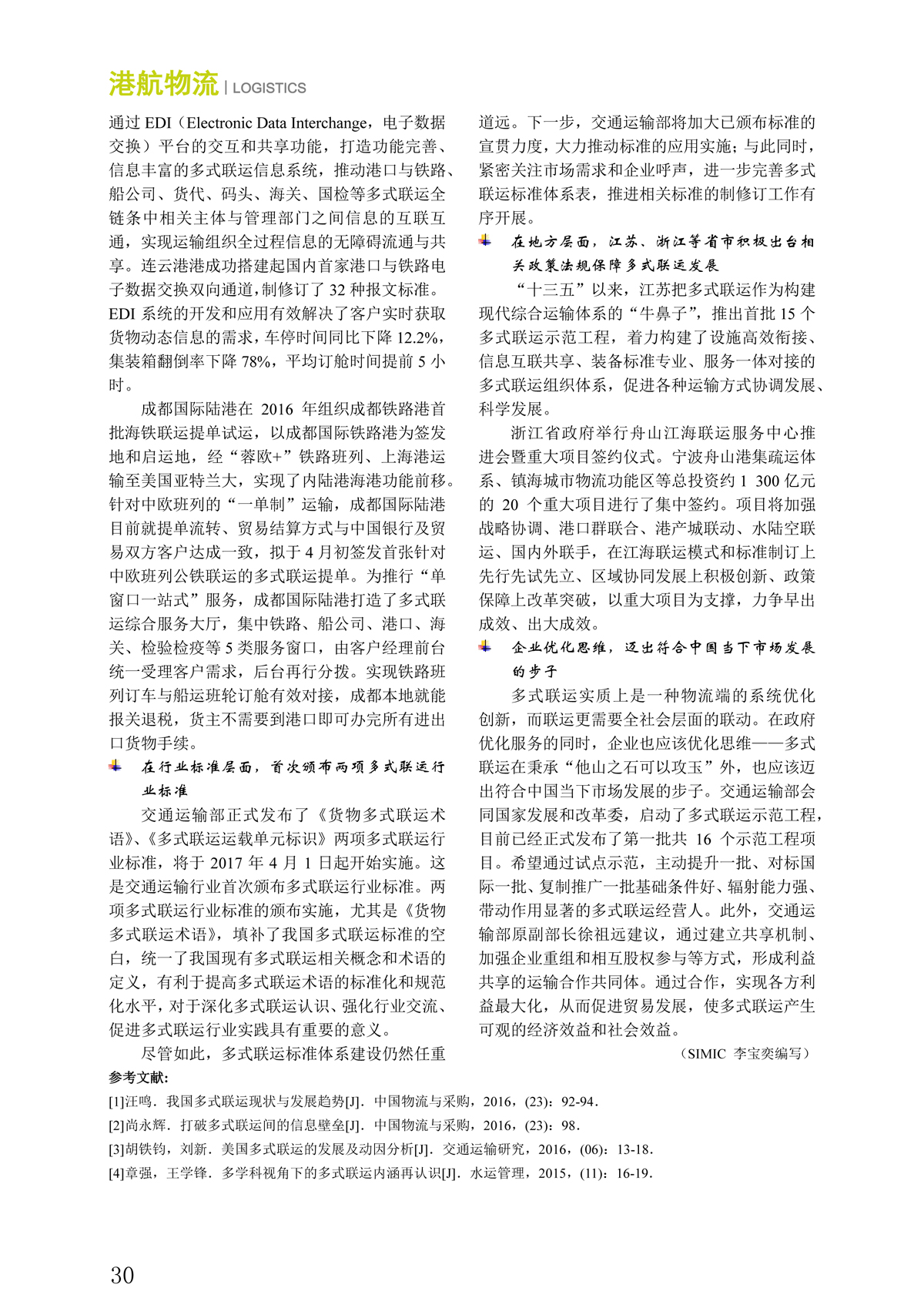 港航物流 | LOGISTICS

通过 EDI（Electronic Data Interchange，电子数据交换）平台的交互和共享功能，打造功能完善、信息丰富的多式联运信息系统，推动港口与铁路、船公司、货代、码头、海关、国检等多式联运全链条中相关主体与管理部门之间信息的互联互通，实现运输组织全过程信息的无障碍流通与共享。连云港港成功搭建起国内首家港口与铁路电子数据交换双向通道，制修订了 32 种报文标准。EDI 系统的开发和应用有效解决了客户实时获取货物动态信息的需求，车停时间同比下降 12.2%，集装箱翻倒率下降 78%，平均订舱时间提前 5 小时。

成都国际陆港在 2016 年组织成都铁路港首批海铁联运提单试运，以成都国际铁路港为签发地和启运地，经“蓉欧+”铁路班列、上海港运输至美国亚特兰大，实现了内陆港海港功能前移。针对中欧班列的“一单制”运输，成都国际陆港目前就提单流转、贸易结算方式与中国银行及贸易双方客户达成一致，拟于 4 月初签发首张针对中欧班列公铁联运的多式联运提单。为推行“单窗口一站式”服务，成都国际陆港打造了多式联运综合服务大厅，集中铁路、船公司、港口、海关、检验检疫等 5 类服务窗口，由客户经理前台统一受理客户需求，后台再行分拨。实现铁路班列订车与船运班轮订舱有效对接，成都本地就能报关退税，货主不需要到港口即可办完所有进出口货物手续。

在行业标准层面，首次颁布两项多式联运行业标准

交通运输部正式发布了《货物多式联运术语》、《多式联运运载单元标识》两项多式联运行业标准，将于 2017 年 4 月 1 日起开始实施。这是交通运输行业首次颁布多式联运行业标准。两项多式联运行业标准的颁布实施，尤其是《货物多式联运术语》，填补了我国多式联运标准的空白，统一了我国现有多式联运相关概念和术语的定义，有利于提高多式联运术语的标准化和规范化水平，对于深化多式联运认识、强化行业交流、促进多式联运行业实践具有重要的意义。

尽管如此，多式联运标准体系建设仍然任重道远。下一步，交通运输部将加大已颁布标准的宣贯力度，大力推动标准的应用实施；与此同时，紧密关注市场需求和企业呼声，进一步完善多式联运标准体系表，推进相关标准的制修订工作有序开展。

在地方层面，江苏、浙江等省市积极出台相关政策法规保障多式联运发展

“十三五”以来，江苏把多式联运作为构建现代综合运输体系的“牛鼻子”，推出首批 15 个多式联运示范工程，着力构建了设施高效衔接、信息互联共享、装备标准专业、服务一体对接的多式联运组织体系，促进各种运输方式协调发展、科学发展。

浙江省政府举行舟山江海联运服务中心推进会暨重大项目签约仪式。宁波舟山港集疏运体系、镇海城市物流功能区等总投资约 1 300 亿元的 20 个重大项目进行了集中签约。项目将加强战略协调、港口群联合、港产城联动、水陆空联运、国内外联手，在江海联运模式和标准制订上先行先试先立、区域协同发展上积极创新、政策保障上改革突破，以重大项目为支撑，力争早出成效、出大成效。

企业优化思维，迈出符合中国当下市场发展的步子

多式联运实质上是一种物流端的系统优化创新，而联运更需要全社会层面的联动。在政府优化服务的同时，企业也应该优化思维——多式联运在秉承“他山之石可以攻玉”外，也应该迈出符合中国当下市场发展的步子。交通运输部会同国家发展和改革委，启动了多式联运示范工程，目前已经正式发布了第一批共 16 个示范工程项目。希望通过试点示范，主动提升一批、对标国际一批、复制推广一批基础条件好、辐射能力强、带动作用显著的多式联运经营人。此外，交通运输部原副部长徐祖远建议，通过建立共享机制、加强企业重组和相互股权参与等方式，形成利益共享的运输合作共同体。通过合作，实现各方利益最大化，从而促进贸易发展，使多式联运产生可观的经济效益和社会效益。

（SIMIC 李宝奕编写）

参考文献：
[1]汪鸣．我国多式联运现状与发展趋势[J]．中国物流与采购，2016，(23)：92-94．
[2]尚永辉．打破多式联运间的信息壁垒[J]．中国物流与采购，2016，(23)：98．
[3]胡铁钧，刘新．美国多式联运的发展及动因分析[J]．交通运输研究，2016，(06)：13-18．
[4]章强，王学锋．多学科视角下的多式联运内涵再认识[J]．水运管理，2015，(11)：16-19．

30